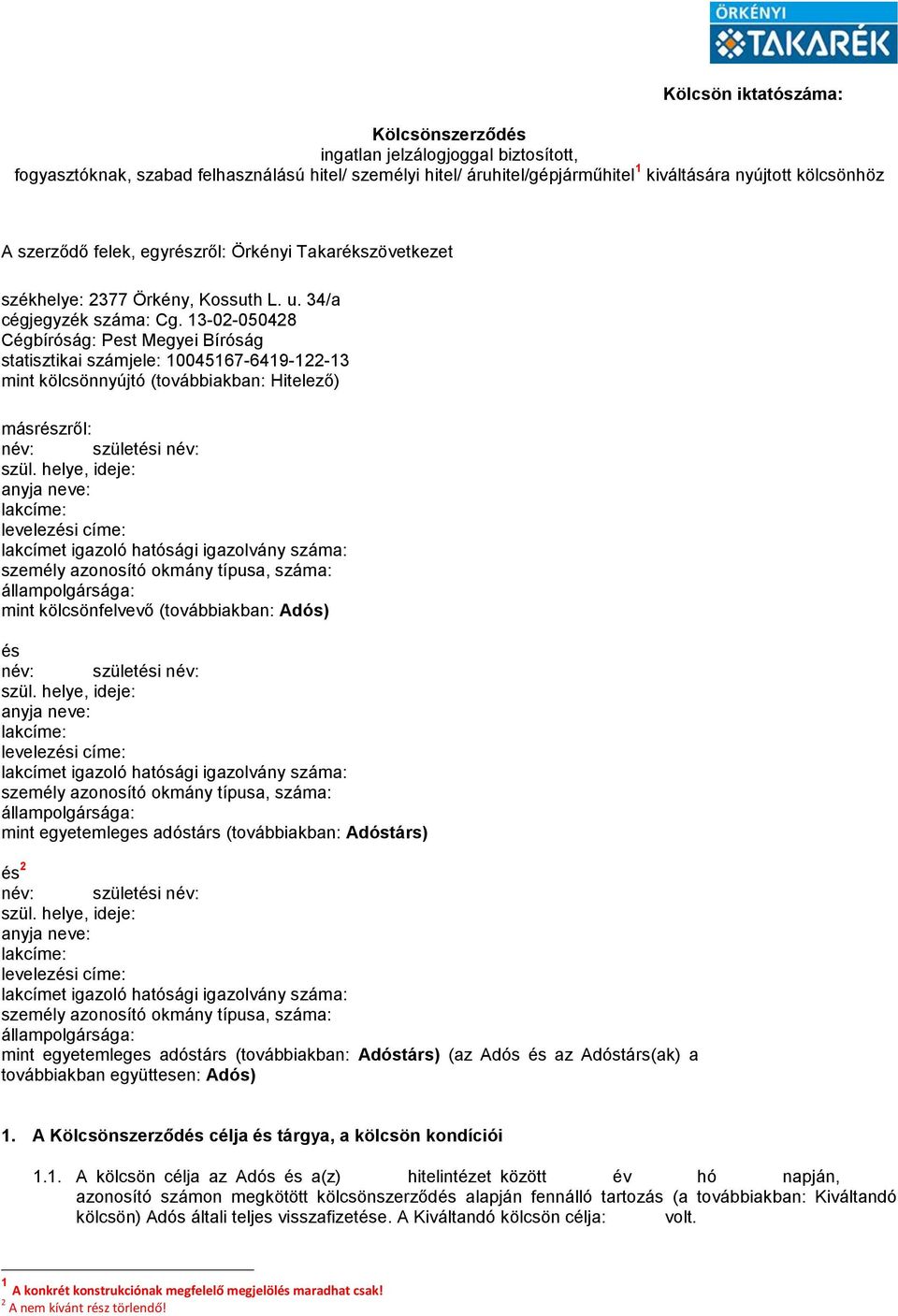 ÖRKÉNYI TAKARÉK

Kölcsön iktatószáma:

Kölcsönszerződés
ingatlan jelzálogjoggal biztosított,
fogyasztóknak, szabad felhasználású hitel/ személyi hitel/ áruhitel/gépjárműhitel$^1$ kiváltására nyújtott kölcsönhöz

A szerződő felek, egyrészről: Örkényi Takarékszövetkezet

székhelye: 2377 Örkény, Kossuth L. u. 34/a
cégjegyzék száma: Cg. 13-02-050428
Cégbíróság: Pest Megyei Bíróság
statisztikai számjele: 10045167-6419-122-13
mint kölcsönnyújtó (továbbiakban: Hitelező)

másrészről:
név: születési név:
szül. helye, ideje:
anyja neve:
lakcíme:
levelezési címe:
lakcímet igazoló hatósági igazolvány száma:
személy azonosító okmány típusa, száma:
állampolgársága:
mint kölcsönfelvevő (továbbiakban: Adós)

és
név: születési név:
szül. helye, ideje:
anyja neve:
lakcíme:
levelezési címe:
lakcímet igazoló hatósági igazolvány száma:
személy azonosító okmány típusa, száma:
állampolgársága:
mint egyetemleges adóstárs (továbbiakban: Adóstárs)

és$^2$
név: születési név:
szül. helye, ideje:
anyja neve:
lakcíme:
levelezési címe:
lakcímet igazoló hatósági igazolvány száma:
személy azonosító okmány típusa, száma:
állampolgársága:
mint egyetemleges adóstárs (továbbiakban: Adóstárs) (az Adós és az Adóstárs(ak) a továbbiakban együttesen: Adós)

1. A Kölcsönszerződés célja és tárgya, a kölcsön kondíciói

1.1. A kölcsön célja az Adós és a(z) hitelintézet között év hó napján, azonosító számon megkötött kölcsönszerződés alapján fennálló tartozás (a továbbiakban: Kiváltandó kölcsön) Adós általi teljes visszafizetése. A Kiváltandó kölcsön célja: volt.

$^1$ A konkrét konstrukciónak megfelelő megjelölés maradhat csak!
$^2$ A nem kívánt rész törlendő!